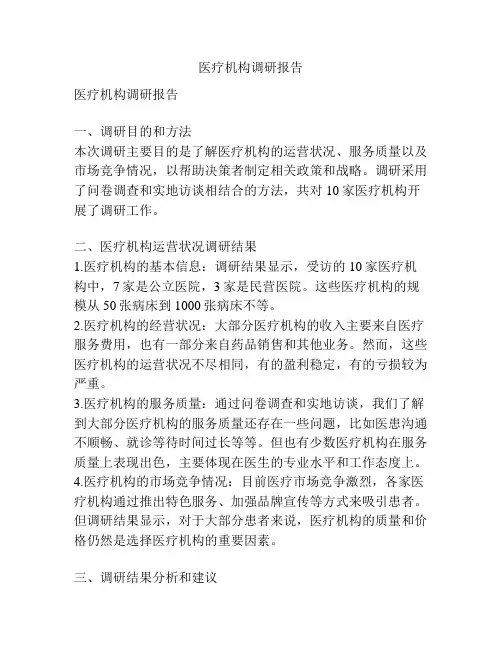 医疗机构调研报告

医疗机构调研报告

一、调研目的和方法
本次调研主要目的是了解医疗机构的运营状况、服务质量以及市场竞争情况，以帮助决策者制定相关政策和战略。调研采用了问卷调查和实地访谈相结合的方法，共对 10 家医疗机构开展了调研工作。

二、医疗机构运营状况调研结果
1.医疗机构的基本信息：调研结果显示，受访的 10 家医疗机构中，7 家是公立医院，3 家是民营医院。这些医疗机构的规模从 50 张病床到 1000 张病床不等。
2.医疗机构的经营状况：大部分医疗机构的收入主要来自医疗服务费用，也有一部分来自药品销售和其他业务。然而，这些医疗机构的运营状况不尽相同，有的盈利稳定，有的亏损较为严重。
3.医疗机构的服务质量：通过问卷调查和实地访谈，我们了解到大部分医疗机构的服务质量还存在一些问题，比如医患沟通不顺畅、就诊等待时间过长等等。但也有少数医疗机构在服务质量上表现出色，主要体现在医生的专业水平和工作态度上。
4.医疗机构的市场竞争情况：目前医疗市场竞争激烈，各家医疗机构通过推出特色服务、加强品牌宣传等方式来吸引患者。但调研结果显示，对于大部分患者来说，医疗机构的质量和价格仍然是选择医疗机构的重要因素。

三、调研结果分析和建议